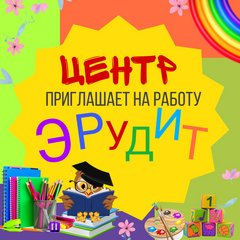 ЦЕНТР
ПРИГЛАШАЕТ НА РАБОТУ
ЭРУДИТ
1